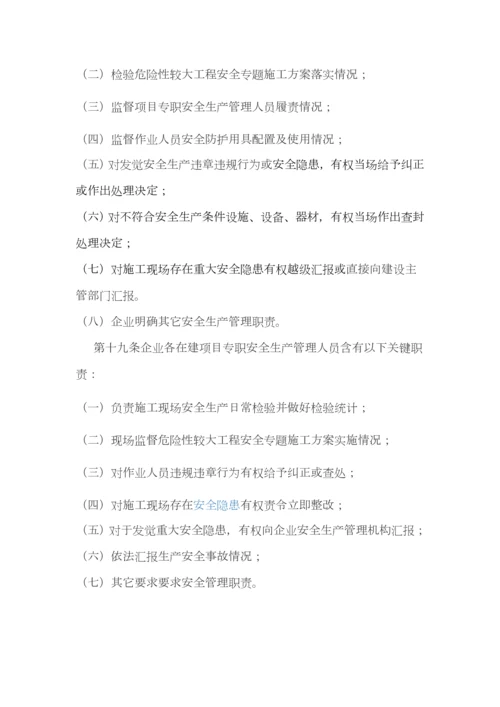 （二）检验危险性较大工程安全专题施工方案落实情况；

（三）监督项目专职安全生产管理人员履责情况；

（四）监督作业人员安全防护用具配置及使用情况；

（五）对发觉安全生产违章违规行为或安全隐患，有权当场给予纠正或作出处理决定；

（六）对不符合安全生产条件设施、设备、器材，有权当场作出查封处理决定；

（七）对施工现场存在重大安全隐患有权越级汇报或直接向建设主管部门汇报。

（八）企业明确其它安全生产管理职责。

第十九条企业各在建项目专职安全生产管理人员含有以下关键职责：

（一）负责施工现场安全生产日常检验并做好检验统计；

（二）现场监督危险性较大工程安全专题施工方案实施情况；

（三）对作业人员违规违章行为有权给予纠正或查处；

（四）对施工现场存在安全隐患有权责令立即整改；

（五）对于发觉重大安全隐患，有权向企业安全生产管理机构汇报；

（六）依法汇报生产安全事故情况；

（七）其它要求要求安全管理职责。